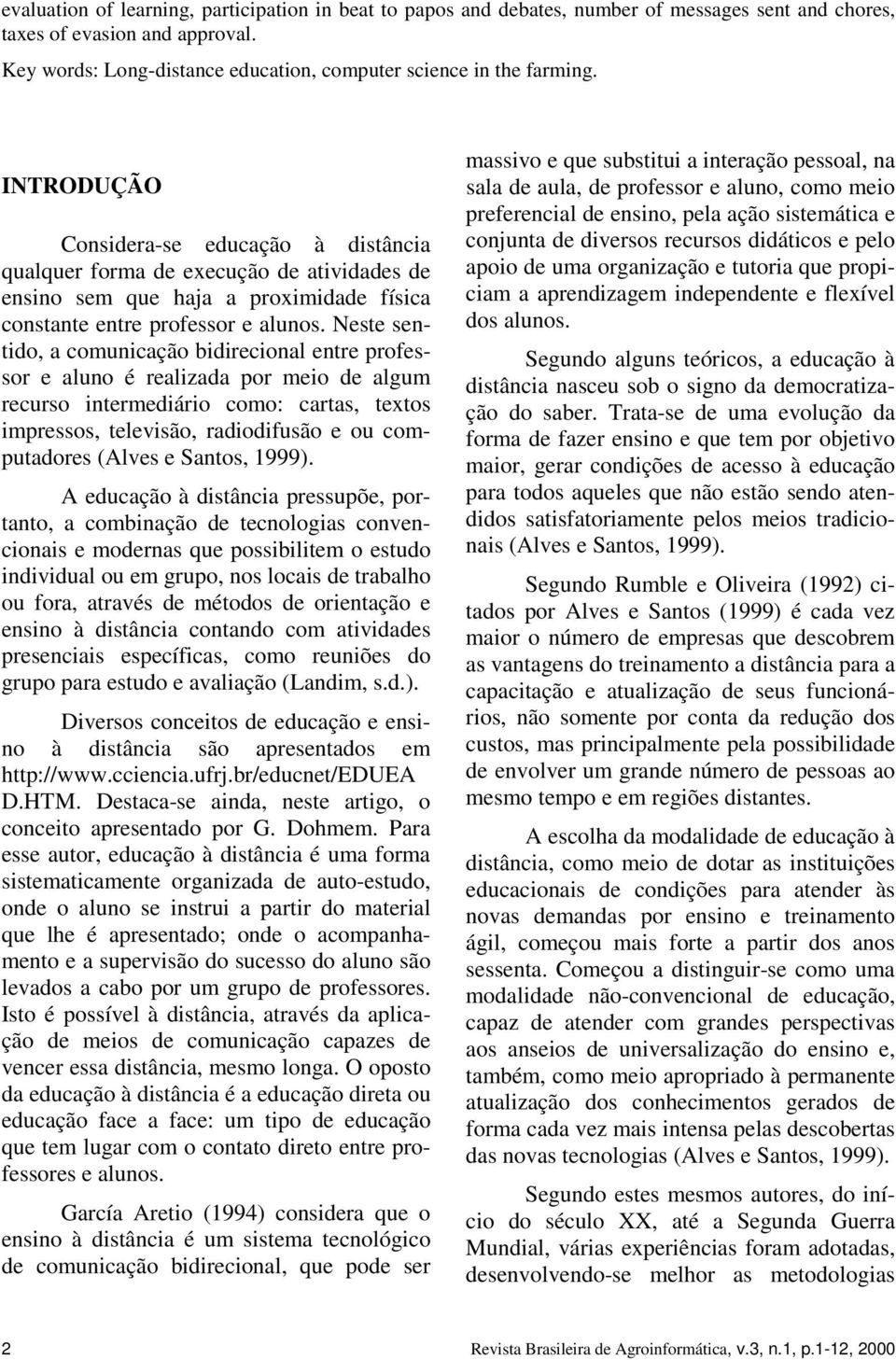 evaluation of learning, participation in beat to papos and debates, number of messages sent and chores, taxes of evasion and approval.

Key words: Long-distance education, computer science in the farming.

INTRODUÇÃO

Considera-se educação à distância qualquer forma de execução de atividades de ensino sem que haja a proximidade física constante entre professor e alunos. Neste sentido, a comunicação bidirecional entre professor e aluno é realizada por meio de algum recurso intermediário como: cartas, textos impressos, televisão, radiodifusão e ou computadores (Alves e Santos, 1999).

A educação à distância pressupõe, portanto, a combinação de tecnologias convencionais e modernas que possibilitem o estudo individual ou em grupo, nos locais de trabalho ou fora, através de métodos de orientação e ensino à distância contando com atividades presenciais específicas, como reuniões do grupo para estudo e avaliação (Landim, s.d.).

Diversos conceitos de educação e ensino à distância são apresentados em http://www.cciencia.ufrj.br/educnet/EDUEA D.HTM. Destaca-se ainda, neste artigo, o conceito apresentado por G. Dohmem. Para esse autor, educação à distância é uma forma sistematicamente organizada de auto-estudo, onde o aluno se instrui a partir do material que lhe é apresentado; onde o acompanhamento e a supervisão do sucesso do aluno são levados a cabo por um grupo de professores. Isto é possível à distância, através da aplicação de meios de comunicação capazes de vencer essa distância, mesmo longa. O oposto da educação à distância é a educação direta ou educação face a face: um tipo de educação que tem lugar com o contato direto entre professores e alunos.

García Aretio (1994) considera que o ensino à distância é um sistema tecnológico de comunicação bidirecional, que pode ser massivo e que substitui a interação pessoal, na sala de aula, de professor e aluno, como meio preferencial de ensino, pela ação sistemática e conjunta de diversos recursos didáticos e pelo apoio de uma organização e tutoria que propiciam a aprendizagem independente e flexível dos alunos.

Segundo alguns teóricos, a educação à distância nasceu sob o signo da democratização do saber. Trata-se de uma evolução da forma de fazer ensino e que tem por objetivo maior, gerar condições de acesso à educação para todos aqueles que não estão sendo atendidos satisfatoriamente pelos meios tradicionais (Alves e Santos, 1999).

Segundo Rumble e Oliveira (1992) citados por Alves e Santos (1999) é cada vez maior o número de empresas que descobrem as vantagens do treinamento a distância para a capacitação e atualização de seus funcionários, não somente por conta da redução dos custos, mas principalmente pela possibilidade de envolver um grande número de pessoas ao mesmo tempo e em regiões distantes.

A escolha da modalidade de educação à distância, como meio de dotar as instituições educacionais de condições para atender às novas demandas por ensino e treinamento ágil, começou mais forte a partir dos anos sessenta. Começou a distinguir-se como uma modalidade não-convencional de educação, capaz de atender com grandes perspectivas aos anseios de universalização do ensino e, também, como meio apropriado à permanente atualização dos conhecimentos gerados de forma cada vez mais intensa pelas descobertas das novas tecnologias (Alves e Santos, 1999).

Segundo estes mesmos autores, do início do século XX, até a Segunda Guerra Mundial, várias experiências foram adotadas, desenvolvendo-se melhor as metodologias

2 Revista Brasileira de Agroinformática, v.3, n.1, p.1-12, 2000